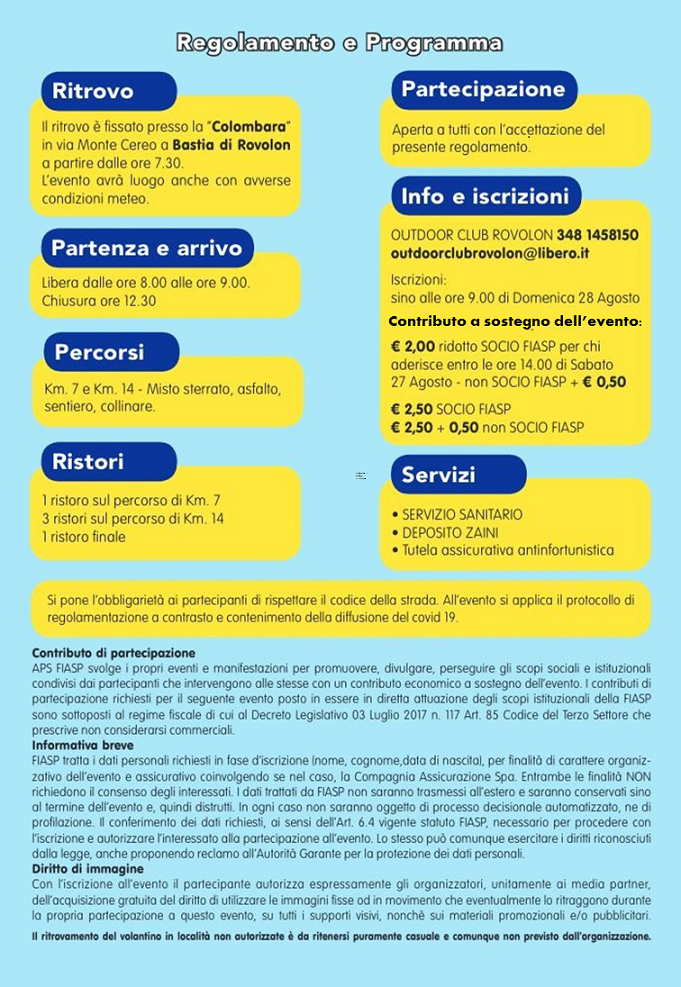 Regolamento e Programma

Ritrovo

Il ritrovo è fissato presso la "Colombara" in via Monte Cereo a Bastia di Rovolon a partire dalle ore 7.30.
L'evento avrà luogo anche con avverse condizioni meteo.

Partenza e arrivo

Libera dalle ore 8.00 alle ore 9.00.
Chiusura ore 12.30

Percorsi

Km. 7 e Km. 14 - Misto sterrato, asfalto, sentiero, collinare.

Ristori

1 ristoro sul percorso di Km. 7
3 ristori sul percorso di Km. 14
1 ristoro finale

Partecipazione

Aperta a tutti con l'accettazione del presente regolamento.

Info e iscrizioni

OUTDOOR CLUB ROVOLON 348 1458150
outdoorclubrovolon@libero.it

Iscrizioni:
sino alle ore 9.00 di Domenica 28 Agosto

Contributo a sostegno dell'evento:

€ 2,00 ridotto SOCIO FIASP per chi aderisce entro le ore 14.00 di Sabato 27 Agosto - non SOCIO FIASP + € 0,50

€ 2,50 SOCIO FIASP
€ 2,50 + 0,50 non SOCIO FIASP

Servizi

• SERVIZIO SANITARIO
• DEPOSITO ZAINI
• Tutela assicurativa antinfortunistica

Si pone l'obbligarietà ai partecipanti di rispettare il codice della strada. All'evento si applica il protocollo di regolamentazione a contrasto e contenimento della diffusione del covid 19.

Contributo di partecipazione
APS FIASP svolge i propri eventi e manifestazioni per promuovere, divulgare, perseguire gli scopi sociali e istituzionali condivisi dai partecipanti che intervengono alle stesse con un contributo economico a sostegno dell'evento. I contributi di partecipazione richiesti per il seguente evento posto in essere in diretta attuazione degli scopi istituzionali della FIASP sono sottoposti al regime fiscale di cui al Decreto Legislativo 03 Luglio 2017 n. 117 Art. 85 Codice del Terzo Settore che prescrive non considerarsi commerciali.
Informativa breve
FIASP tratta i dati personali richiesti in fase d'iscrizione (nome, cognome,data di nascita), per finalità di carattere organizzativo dell'evento e assicurativo coinvolgendo se nel caso, la Compagnia Assicurazione Spa. Entrambe le finalità NON richiedono il consenso degli interessati. I dati trattati da FIASP non saranno trasmessi all'estero e saranno conservati sino al termine dell'evento e, quindi distrutti. In ogni caso non saranno oggetto di processo decisionale automatizzato, ne di profilazione. Il conferimento dei dati richiesti, ai sensi dell'Art. 6.4 vigente statuto FIASP, necessario per procedere con l'iscrizione e autorizzare l'interessato alla partecipazione all'evento. Lo stesso può comunque esercitare i diritti riconosciuti dalla legge, anche proponendo reclamo all'Autorità Garante per la protezione dei dati personali.
Diritto di immagine
Con l'iscrizione all'evento il partecipante autorizza espressamente gli organizzatori, unitamente ai media partner, dell'acquisizione gratuita del diritto di utilizzare le immagini fisse od in movimento che eventualmente lo ritraggono durante la propria partecipazione a questo evento, su tutti i supporti visivi, nonchè sui materiali promozionali e/o pubblicitari.

Il ritrovamento del volantino in località non autorizzate è da ritenersi puramente casuale e comunque non previsto dall'organizzazione.